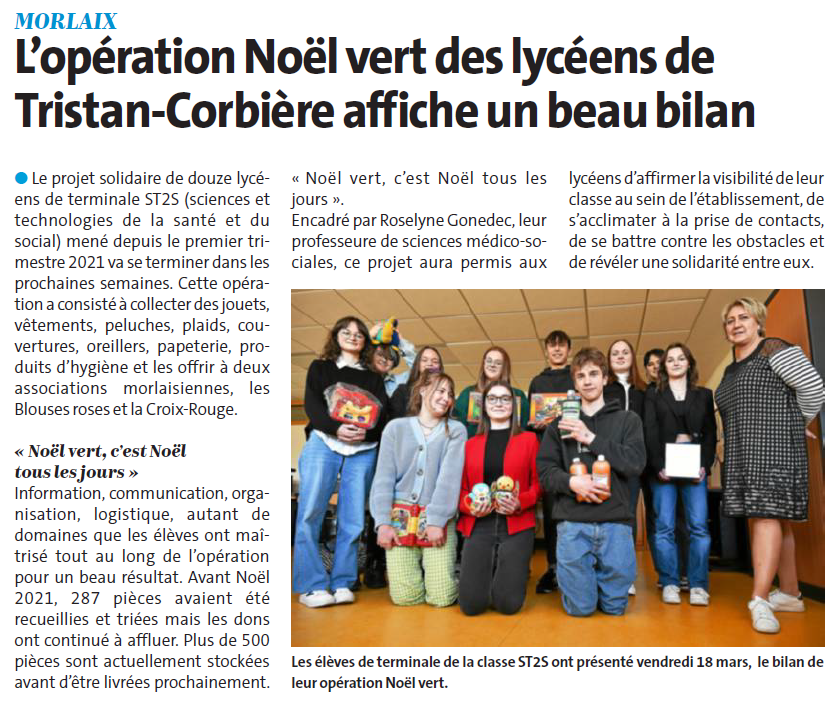 MORLAIX

L'opération Noël vert des lycéens de Tristan-Corbière affiche un beau bilan

Le projet solidaire de douze lycéens de terminale ST2S (sciences et technologies de la santé et du social) mené depuis le premier trimestre 2021 va se terminer dans les prochaines semaines. Cette opération a consisté à collecter des jouets, vêtements, peluches, plaids, couvertures, oreillers, papeterie, produits d'hygiène et les offrir à deux associations morlaisiennes, les Blouses roses et la Croix-Rouge.

« Noël vert, c'est Noël tous les jours »

Information, communication, organisation, logistique, autant de domaines que les élèves ont maîtrisé tout au long de l'opération pour un beau résultat. Avant Noël 2021, 287 pièces avaient été recueillies et triées mais les dons ont continué à affluer. Plus de 500 pièces sont actuellement stockées avant d'être livrées prochainement. « Noël vert, c'est Noël tous les jours ».

Encadré par Roselyne Gonedec, leur professeure de sciences médico-sociales, ce projet aura permis aux lycéens d'affirmer la visibilité de leur classe au sein de l'établissement, de s'acclimater à la prise de contacts, de se battre contre les obstacles et de révéler une solidarité entre eux.

Les élèves de terminale de la classe ST2S ont présenté vendredi 18 mars, le bilan de leur opération Noël vert.